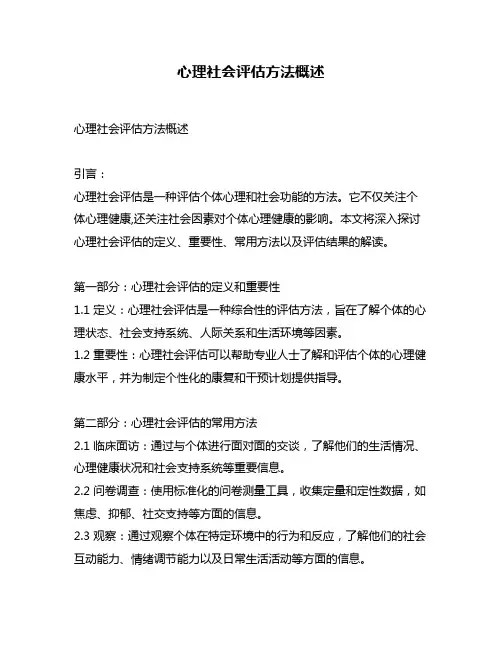 心理社会评估方法概述

心理社会评估方法概述

引言：
心理社会评估是一种评估个体心理和社会功能的方法。它不仅关注个体心理健康,还关注社会因素对个体心理健康的影响。本文将深入探讨心理社会评估的定义、重要性、常用方法以及评估结果的解读。

第一部分：心理社会评估的定义和重要性
1.1 定义：心理社会评估是一种综合性的评估方法，旨在了解个体的心理状态、社会支持系统、人际关系和生活环境等因素。
1.2 重要性：心理社会评估可以帮助专业人士了解和评估个体的心理健康水平，并为制定个性化的康复和干预计划提供指导。

第二部分：心理社会评估的常用方法
2.1 临床面访：通过与个体进行面对面的交谈，了解他们的生活情况、心理健康状况和社会支持系统等重要信息。
2.2 问卷调查：使用标准化的问卷测量工具，收集定量和定性数据，如焦虑、抑郁、社交支持等方面的信息。
2.3 观察：通过观察个体在特定环境中的行为和反应，了解他们的社会互动能力、情绪调节能力以及日常生活活动等方面的信息。